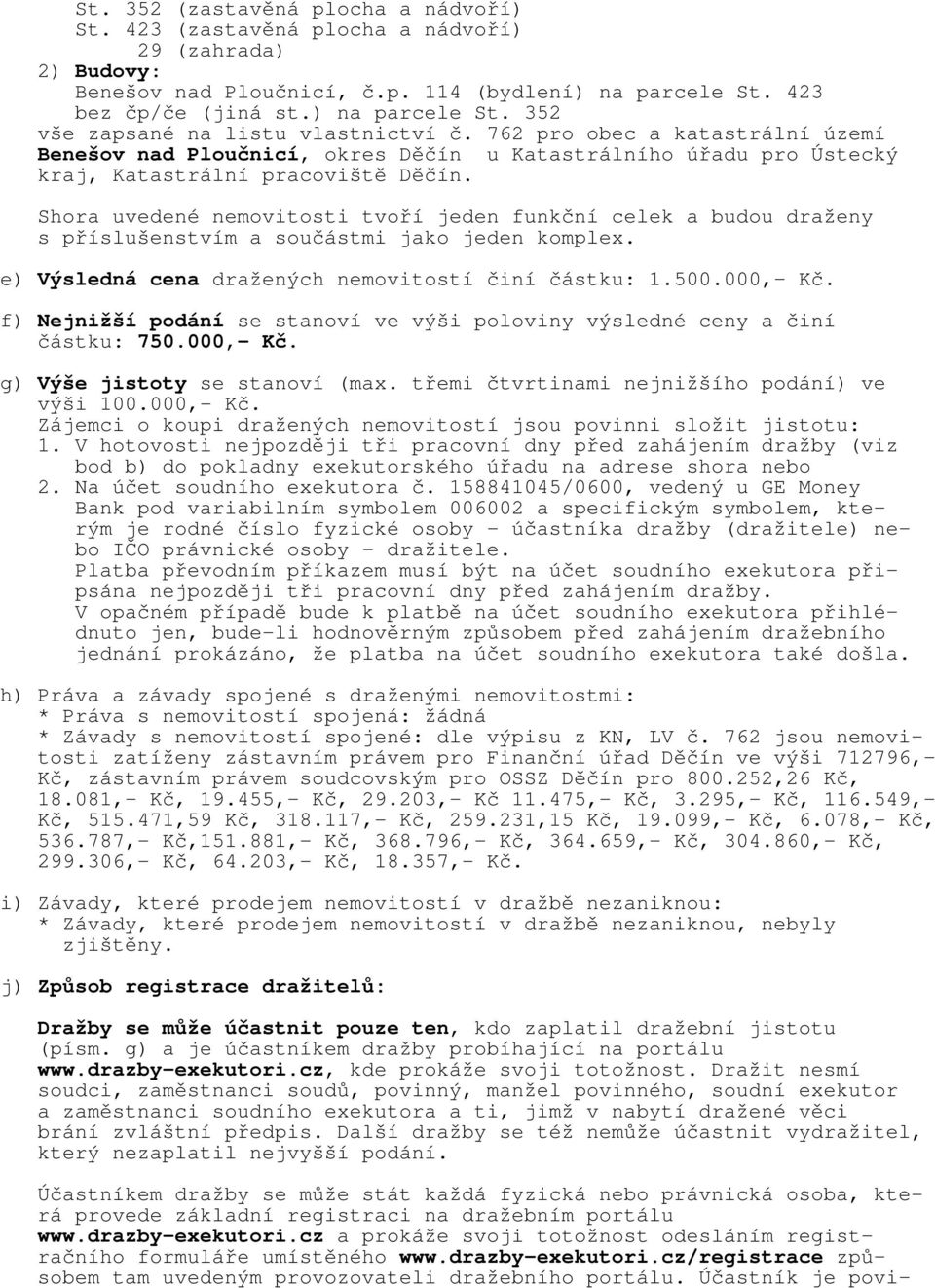 St. 352 (zastavěná plocha a nádvoří)
St. 423 (zastavěná plocha a nádvoří)
29 (zahrada)
2) Budovy:
Benešov nad Ploučnicí, č.p. 114 (bydlení) na parcele St. 423
bez čp/če (jiná st.) na parcele St. 352
vše zapsané na listu vlastnictví č. 762 pro obec a katastrální území Benešov nad Ploučnicí, okres Děčín u Katastrálního úřadu pro Ústecký kraj, Katastrální pracoviště Děčín.

Shora uvedené nemovitosti tvoří jeden funkční celek a budou draženy s příslušenstvím a součástmi jako jeden komplex.

e) Výsledná cena dražených nemovitostí činí částku: 1.500.000,- Kč.

f) Nejnižší podání se stanoví ve výši poloviny výsledné ceny a činí částku: 750.000,- Kč.

g) Výše jistoty se stanoví (max. třemi čtvrtinami nejnižšího podání) ve výši 100.000,- Kč.
Zájemci o koupi dražených nemovitostí jsou povinni složit jistotu:
1. V hotovosti nejpozději tři pracovní dny před zahájením dražby (viz bod b) do pokladny exekutorského úřadu na adrese shora nebo
2. Na účet soudního exekutora č. 158841045/0600, vedený u GE Money Bank pod variabilním symbolem 006002 a specifickým symbolem, kterým je rodné číslo fyzické osoby - účastníka dražby (dražitele) nebo IČO právnické osoby - dražitele.
Platba převodním příkazem musí být na účet soudního exekutora připsána nejpozději tři pracovní dny před zahájením dražby.
V opačném případě bude k platbě na účet soudního exekutora přihlédnuto jen, bude-li hodnověrným způsobem před zahájením dražebního jednání prokázáno, že platba na účet soudního exekutora také došla.

h) Práva a závady spojené s draženými nemovitostmi:
* Práva s nemovitostí spojená: žádná
* Závady s nemovitostí spojené: dle výpisu z KN, LV č. 762 jsou nemovitosti zatíženy zástavním právem pro Finanční úřad Děčín ve výši 712796,- Kč, zástavním právem soudcovským pro OSSZ Děčín pro 800.252,26 Kč, 18.081,- Kč, 19.455,- Kč, 29.203,- Kč 11.475,- Kč, 3.295,- Kč, 116.549,- Kč, 515.471,59 Kč, 318.117,- Kč, 259.231,15 Kč, 19.099,- Kč, 6.078,- Kč, 536.787,- Kč,151.881,- Kč, 368.796,- Kč, 364.659,- Kč, 304.860,- Kč, 299.306,- Kč, 64.203,- Kč, 18.357,- Kč.

i) Závady, které prodejem nemovitostí v dražbě nezaniknou:
* Závady, které prodejem nemovitostí v dražbě nezaniknou, nebyly zjištěny.

j) Způsob registrace dražitelů:

Dražby se může účastnit pouze ten, kdo zaplatil dražební jistotu (písm. g) a je účastníkem dražby probíhající na portálu www.drazby-exekutori.cz, kde prokáže svoji totožnost. Dražit nesmí soudci, zaměstnanci soudů, povinný, manžel povinného, soudní exekutor a zaměstnanci soudního exekutora a ti, jimž v nabytí dražené věci brání zvláštní předpis. Další dražby se též nemůže účastnit vydražitel, který nezaplatil nejvyšší podání.

Účastníkem dražby se může stát každá fyzická nebo právnická osoba, která provede základní registraci na dražebním portálu www.drazby-exekutori.cz a prokáže svoji totožnost odesláním registračního formuláře umístěného www.drazby-exekutori.cz/registrace způsobem tam uvedeným provozovateli dražebního portálu. Účastník je povi-